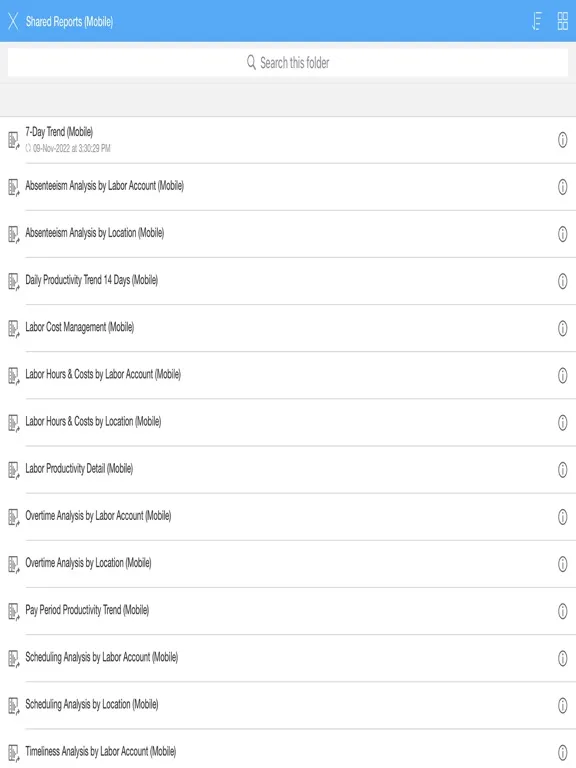 Shared Reports (Mobile)

Search this folder

7-Day Trend (Mobile)
09-Nov-2022 at 3:30:29 PM

Absenteeism Analysis by Labor Account (Mobile)

Absenteeism Analysis by Location (Mobile)

Daily Productivity Trend 14 Days (Mobile)

Labor Cost Management (Mobile)

Labor Hours & Costs by Labor Account (Mobile)

Labor Hours & Costs by Location (Mobile)

Labor Productivity Detail (Mobile)

Overtime Analysis by Labor Account (Mobile)

Overtime Analysis by Location (Mobile)

Pay Period Productivity Trend (Mobile)

Scheduling Analysis by Labor Account (Mobile)

Scheduling Analysis by Location (Mobile)

Timeliness Analysis by Labor Account (Mobile)